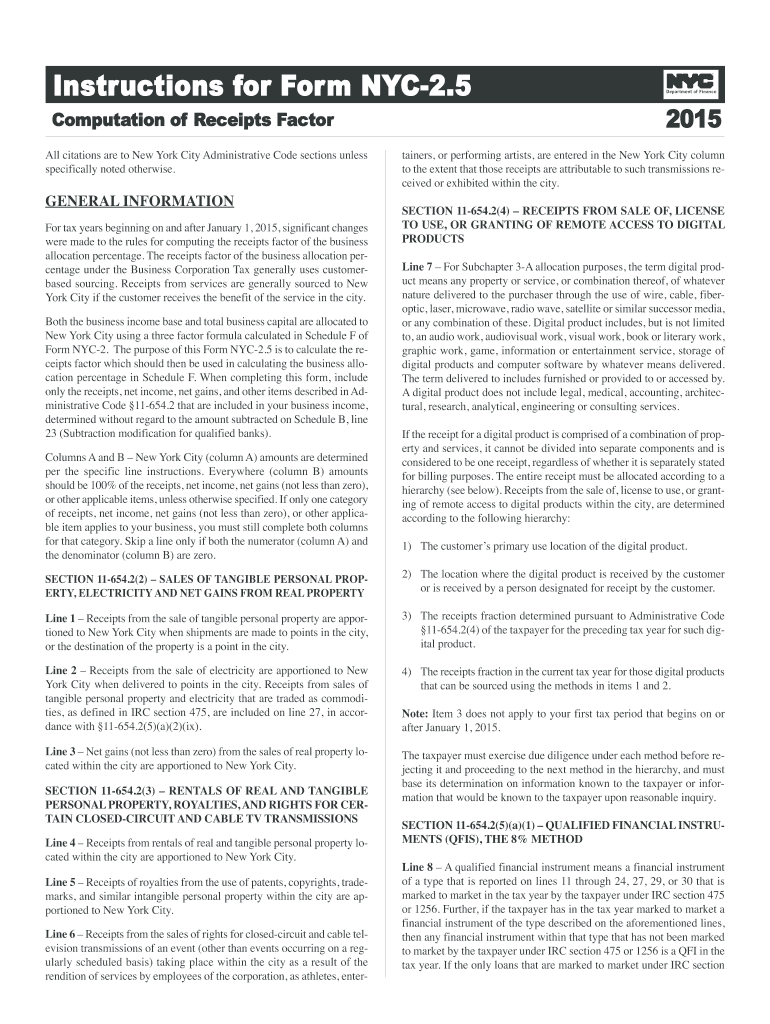 Instructions for Form NYC-2.5

NYC Department of Finance

Computation of Receipts Factor

2015

All citations are to New York City Administrative Code sections unless specifically noted otherwise.

GENERAL INFORMATION

For tax years beginning on and after January 1, 2015, significant changes were made to the rules for computing the receipts factor of the business allocation percentage. The receipts factor of the business allocation percentage under the Business Corporation Tax generally uses customer-based sourcing. Receipts from services are generally sourced to New York City if the customer receives the benefit of the service in the city.

Both the business income base and total business capital are allocated to New York City using a three factor formula calculated in Schedule F of Form NYC-2. The purpose of this Form NYC-2.5 is to calculate the receipts factor which should then be used in calculating the business allocation percentage in Schedule F. When completing this form, include only the receipts, net income, net gains, and other items described in Administrative Code §11-654.2 that are included in your business income, determined without regard to the amount subtracted on Schedule B, line 23 (Subtraction modification for qualified banks).

Columns A and B – New York City (column A) amounts are determined per the specific line instructions. Everywhere (column B) amounts should be 100% of the receipts, net income, net gains (not less than zero), or other applicable items, unless otherwise specified. If only one category of receipts, net income, net gains (not less than zero), or other applicable item applies to your business, you must still complete both columns for that category. Skip a line only if both the numerator (column A) and the denominator (column B) are zero.

SECTION 11-654.2(2) – SALES OF TANGIBLE PERSONAL PROPERTY, ELECTRICITY AND NET GAINS FROM REAL PROPERTY

Line 1 – Receipts from the sale of tangible personal property are apportioned to New York City when shipments are made to points in the city, or the destination of the property is a point in the city.

Line 2 – Receipts from the sale of electricity are apportioned to New York City when delivered to points in the city. Receipts from sales of tangible personal property and electricity that are traded as commodities, as defined in IRC section 475, are included on line 27, in accordance with §11-654.2(5)(a)(2)(ix).

Line 3 – Net gains (not less than zero) from the sales of real property located within the city are apportioned to New York City.

SECTION 11-654.2(3) – RENTALS OF REAL AND TANGIBLE PERSONAL PROPERTY, ROYALTIES, AND RIGHTS FOR CERTAIN CLOSED-CIRCUIT AND CABLE TV TRANSMISSIONS

Line 4 – Receipts from rentals of real and tangible personal property located within the city are apportioned to New York City.

Line 5 – Receipts of royalties from the use of patents, copyrights, trademarks, and similar intangible personal property within the city are apportioned to New York City.

Line 6 – Receipts from the sales of rights for closed-circuit and cable television transmissions of an event (other than events occurring on a regularly scheduled basis) taking place within the city as a result of the rendition of services by employees of the corporation, as athletes, entertainers, or performing artists, are entered in the New York City column to the extent that those receipts are attributable to such transmissions received or exhibited within the city.

SECTION 11-654.2(4) – RECEIPTS FROM SALE OF, LICENSE TO USE, OR GRANTING OF REMOTE ACCESS TO DIGITAL PRODUCTS

Line 7 – For Subchapter 3-A allocation purposes, the term digital product means any property or service, or combination thereof, of whatever nature delivered to the purchaser through the use of wire, cable, fiber-optic, laser, microwave, radio wave, satellite or similar successor media, or any combination of these. Digital product includes, but is not limited to, an audio work, audiovisual work, visual work, book or literary work, graphic work, game, information or entertainment service, storage of digital products and computer software by whatever means delivered. The term delivered to includes furnished or provided to or accessed by. A digital product does not include legal, medical, accounting, architectural, research, analytical, engineering or consulting services.

If the receipt for a digital product is comprised of a combination of property and services, it cannot be divided into separate components and is considered to be one receipt, regardless of whether it is separately stated for billing purposes. The entire receipt must be allocated according to a hierarchy (see below). Receipts from the sale of, license to use, or granting of remote access to digital products within the city, are determined according to the following hierarchy:

1) The customer's primary use location of the digital product.

2) The location where the digital product is received by the customer or is received by a person designated for receipt by the customer.

3) The receipts fraction determined pursuant to Administrative Code §11-654.2(4) of the taxpayer for the preceding tax year for such digital product.

4) The receipts fraction in the current tax year for those digital products that can be sourced using the methods in items 1 and 2.

Note: Item 3 does not apply to your first tax period that begins on or after January 1, 2015.

The taxpayer must exercise due diligence under each method before rejecting it and proceeding to the next method in the hierarchy, and must base its determination on information known to the taxpayer or information that would be known to the taxpayer upon reasonable inquiry.

SECTION 11-654.2(5)(a)(1) – QUALIFIED FINANCIAL INSTRUMENTS (QFIS), THE 8% METHOD

Line 8 – A qualified financial instrument means a financial instrument of a type that is reported on lines 11 through 24, 27, 29, or 30 that is marked to market in the tax year by the taxpayer under IRC section 475 or 1256. Further, if the taxpayer has in the tax year marked to market a financial instrument of the type described on the aforementioned lines, then any financial instrument within that type that has not been marked to market by the taxpayer under IRC section 475 or 1256 is a QFI in the tax year. If the only loans that are marked to market under IRC section